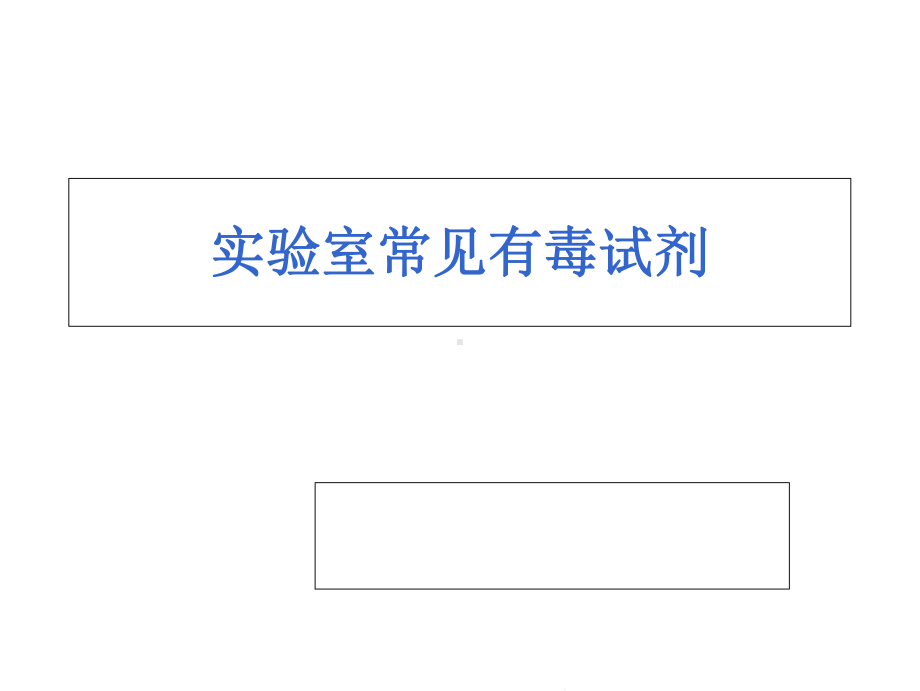 实验室常见有毒试剂